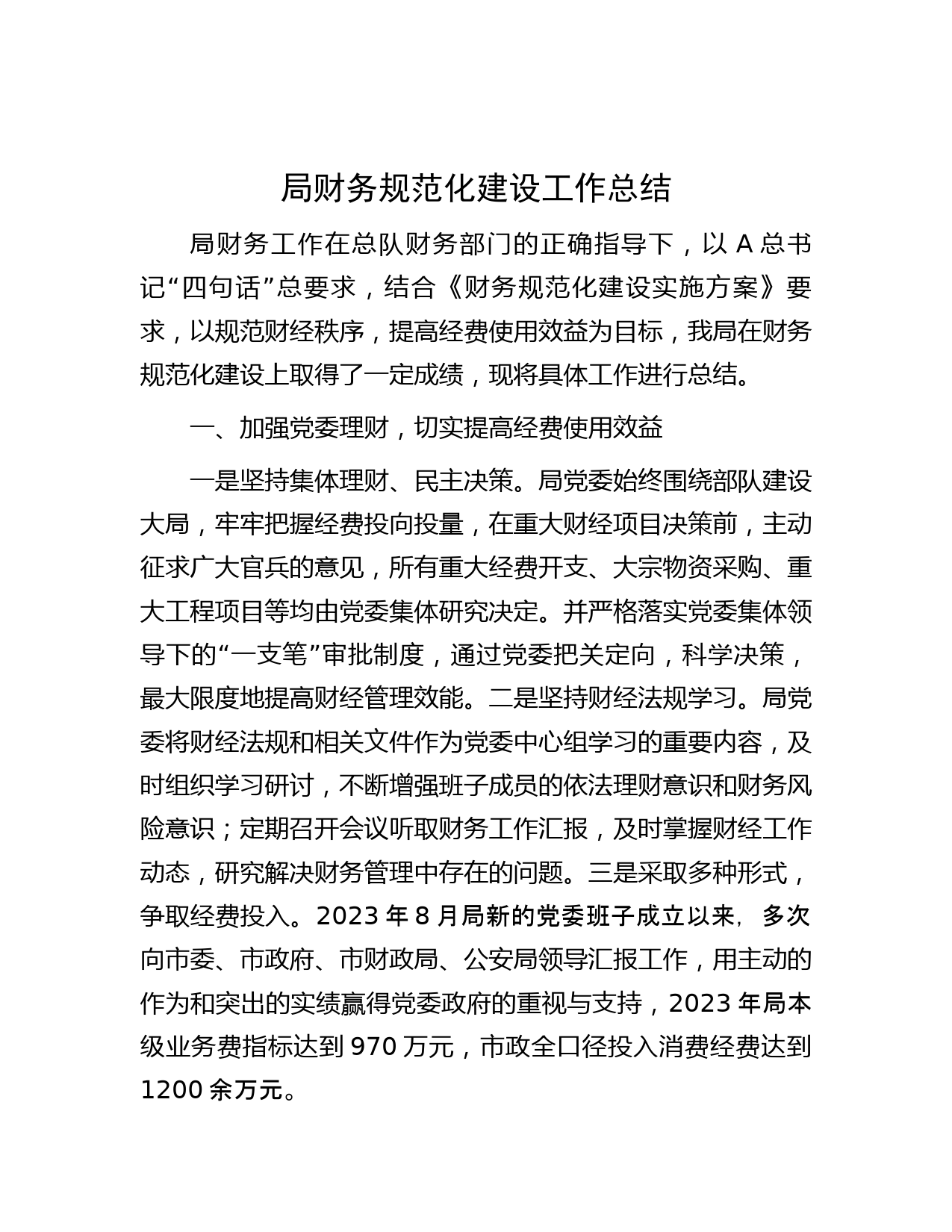 局财务规范化建设工作总结

局财务工作在总队财务部门的正确指导下，以 A 总书记“四句话”总要求，结合《财务规范化建设实施方案》要求，以规范财经秩序，提高经费使用效益为目标，我局在财务规范化建设上取得了一定成绩，现将具体工作进行总结。

一、加强党委理财，切实提高经费使用效益

一是坚持集体理财、民主决策。局党委始终围绕部队建设大局，牢牢把握经费投向投量，在重大财经项目决策前，主动征求广大官兵的意见，所有重大经费开支、大宗物资采购、重大工程项目等均由党委集体研究决定。并严格落实党委集体领导下的“一支笔”审批制度，通过党委把关定向，科学决策，最大限度地提高财经管理效能。二是坚持财经法规学习。局党委将财经法规和相关文件作为党委中心组学习的重要内容，及时组织学习研讨，不断增强班子成员的依法理财意识和财务风险意识；定期召开会议听取财务工作汇报，及时掌握财经工作动态，研究解决财务管理中存在的问题。三是采取多种形式，争取经费投入。2023 年 8 月局新的党委班子成立以来，多次向市委、市政府、市财政局、公安局领导汇报工作，用主动的作为和突出的实绩赢得党委政府的重视与支持，2023 年局本级业务费指标达到 970 万元，市政全口径投入消费经费达到 1200 余万元。